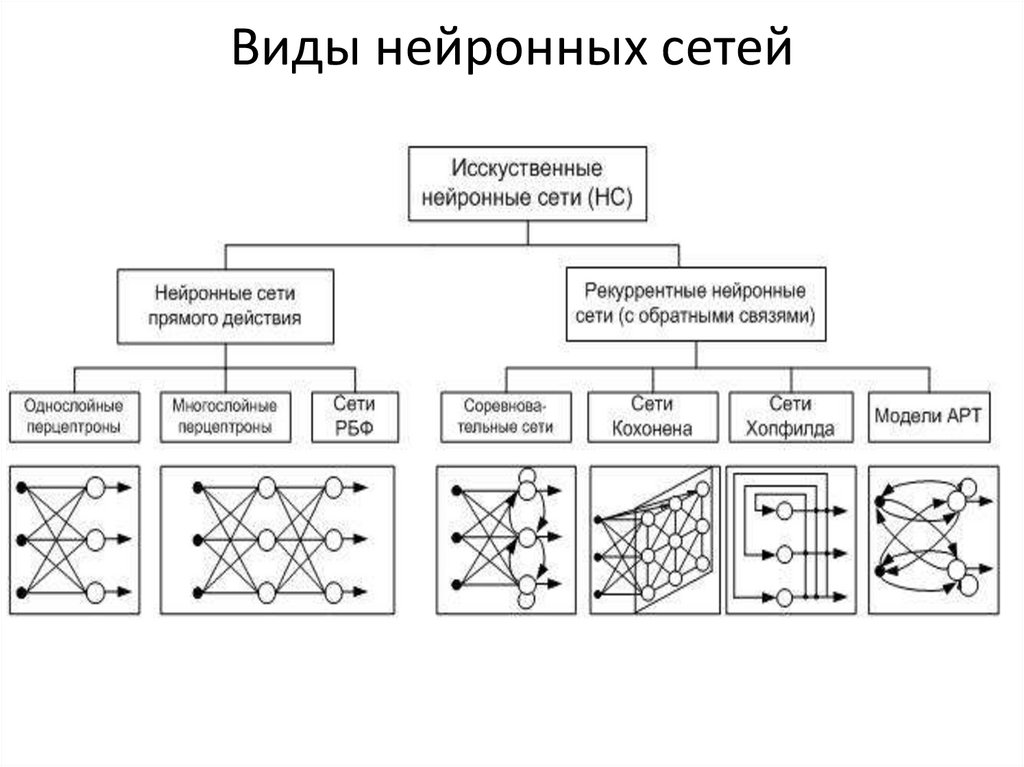 Виды нейронных сетей

Исскуственные нейронные сети (НС)

Нейронные сети прямого действия

Рекуррентные нейронные сети (с обратными связями)

Однослойные перцептроны

Многослойные перцептроны

Сети РБФ

Соревновательные сети

Сети Кохонена

Сети Хопфилда

Модели АРТ